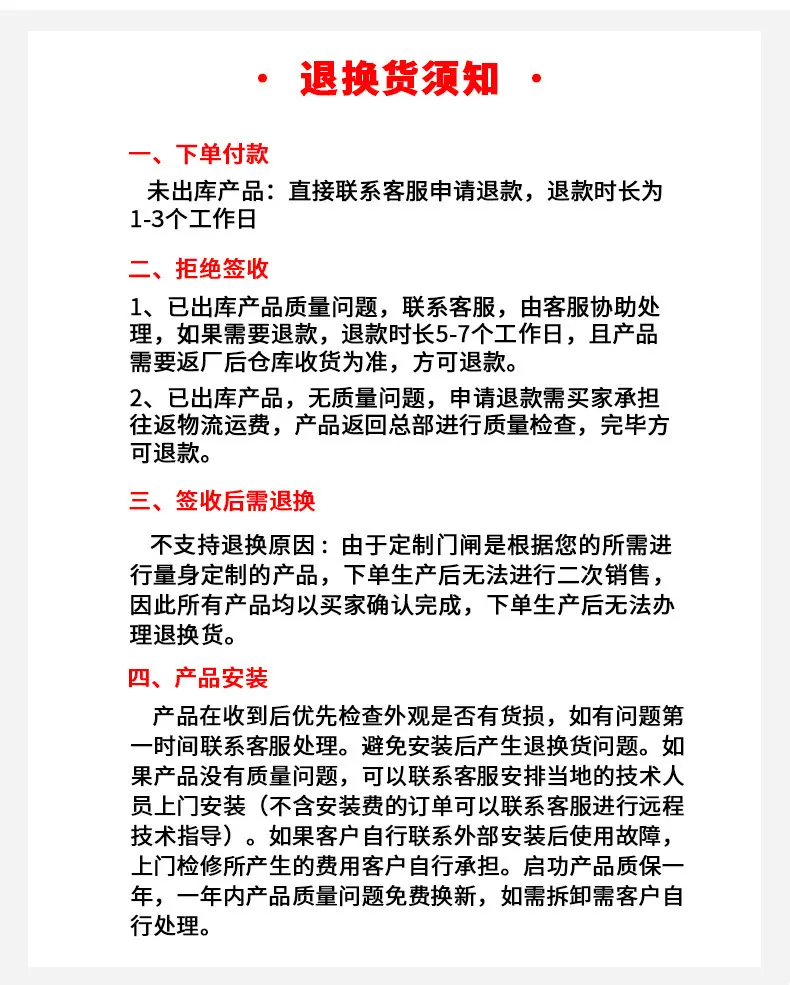 · 退换货须知 ·

一、下单付款

未出库产品：直接联系客服申请退款，退款时长为1-3个工作日

二、拒绝签收

1、已出库产品质量问题，联系客服，由客服协助处理，如果需要退款，退款时长5-7个工作日，且产品需要返厂后仓库收货为准，方可退款。

2、已出库产品，无质量问题，申请退款需买家承担往返物流运费，产品返回总部进行质量检查，完毕方可退款。

三、签收后需退换

不支持退换原因：由于定制门闸是根据您的所需进行量身定制的产品，下单生产后无法进行二次销售，因此所有产品均以买家确认完成，下单生产后无法办理退换货。

四、产品安装

产品在收到后优先检查外观是否有货损，如有问题第一时间联系客服处理。避免安装后产生退换货问题。如果产品没有质量问题，可以联系客服安排当地的技术人员上门安装（不含安装费的订单可以联系客服进行远程技术指导）。如果客户自行联系外部安装后使用故障，上门检修所产生的费用客户自行承担。启功产品质保一年，一年内产品质量问题免费换新，如需拆卸需客户自行处理。